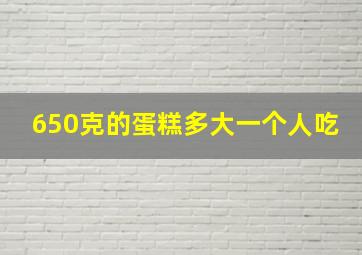 650克的蛋糕多大一个人吃